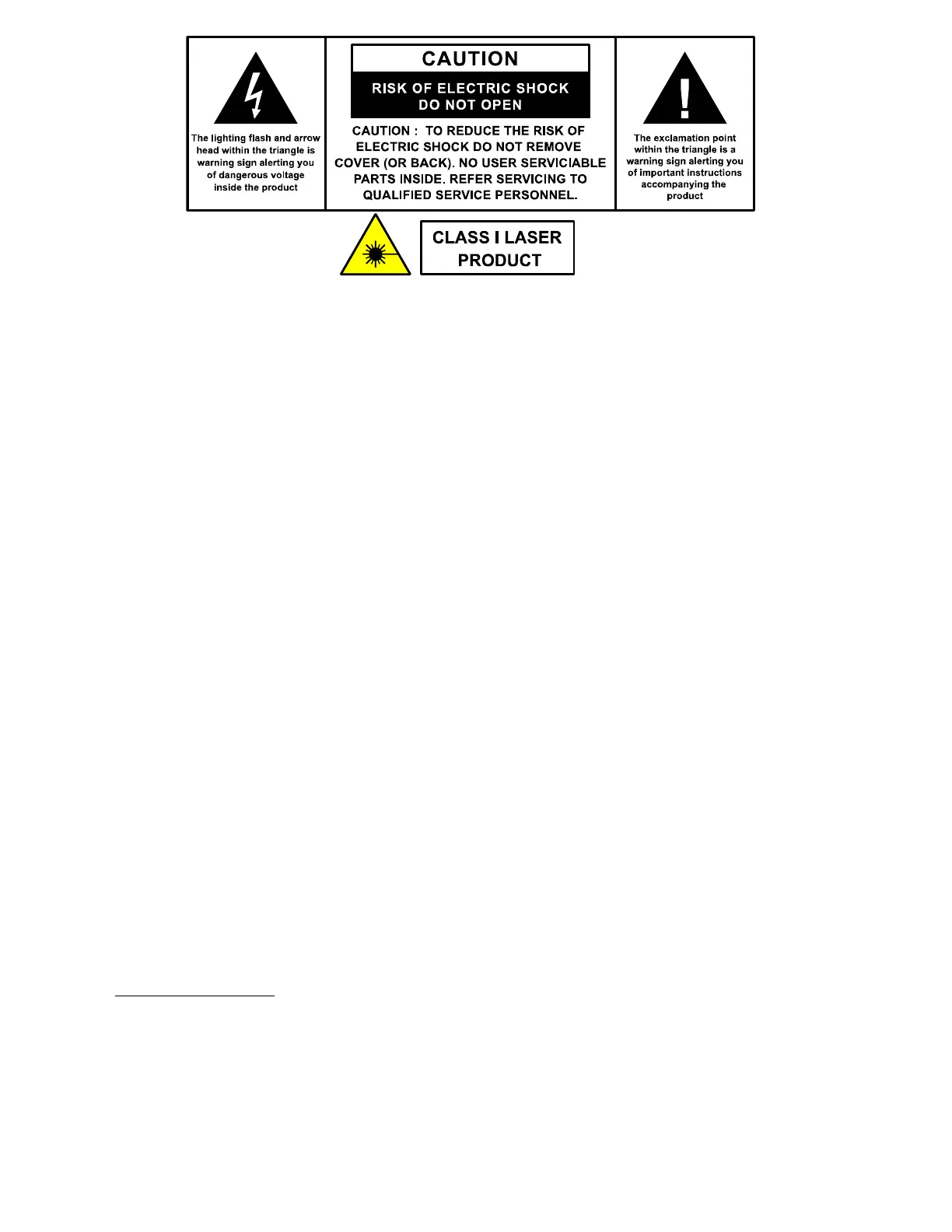 The lighting flash and arrow head within the triangle is warning sign alerting you of dangerous voltage inside the product

CAUTION

RISK OF ELECTRIC SHOCK
DO NOT OPEN

CAUTION : TO REDUCE THE RISK OF ELECTRIC SHOCK DO NOT REMOVE COVER (OR BACK). NO USER SERVICIABLE PARTS INSIDE. REFER SERVICING TO QUALIFIED SERVICE PERSONNEL.

The exclamation point within the triangle is a warning sign alerting you of important instructions accompanying the product

CLASS I LASER
PRODUCT